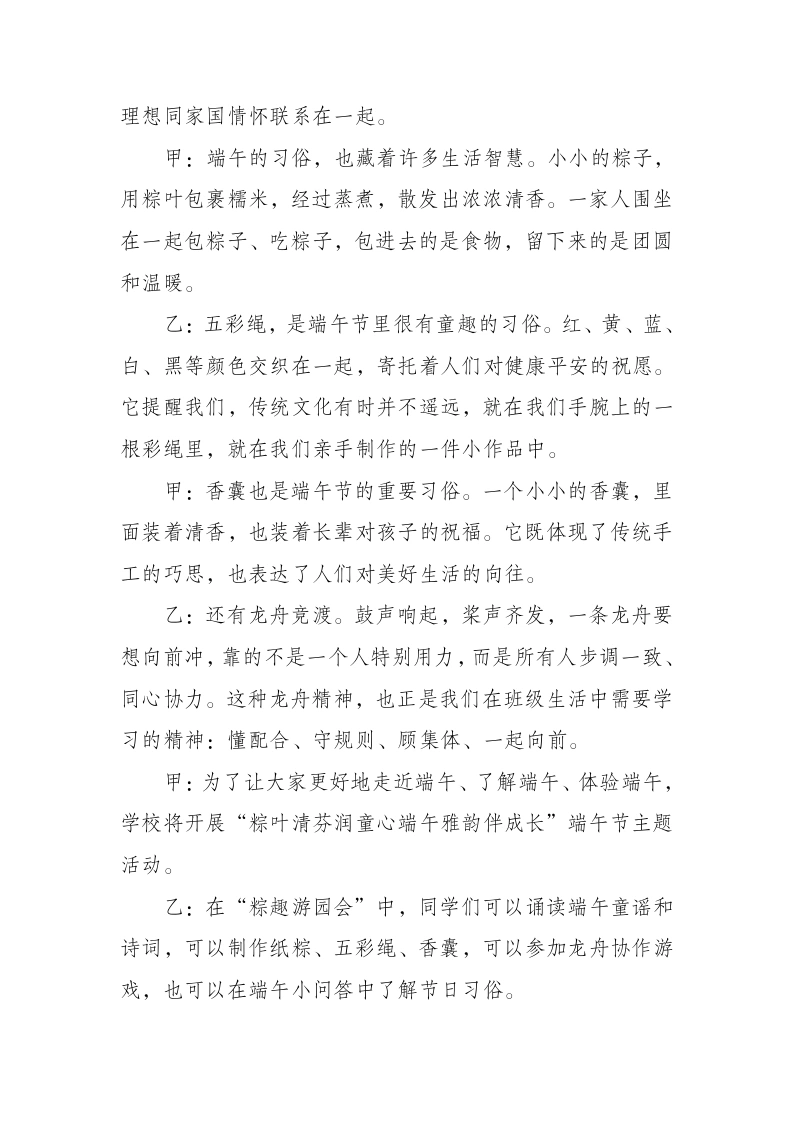 理想同家国情怀联系在一起。

甲：端午的习俗，也藏着许多生活智慧。小小的粽子，用粽叶包裹糯米，经过蒸煮，散发出浓浓清香。一家人围坐在一起包粽子、吃粽子，包进去的是食物，留下来的是团圆和温暖。

乙：五彩绳，是端午节里很有童趣的习俗。红、黄、蓝、白、黑等颜色交织在一起，寄托着人们对健康平安的祝愿。它提醒我们，传统文化有时并不遥远，就在我们手腕上的一根彩绳里，就在我们亲手制作的一件小作品中。

甲：香囊也是端午节的重要习俗。一个小小的香囊，里面装着清香，也装着长辈对孩子的祝福。它既体现了传统手工的巧思，也表达了人们对美好生活的向往。

乙：还有龙舟竞渡。鼓声响起，桨声齐发，一条龙舟要想向前冲，靠的不是一个人特别用力，而是所有人步调一致、同心协力。这种龙舟精神，也正是我们在班级生活中需要学习的精神：懂配合、守规则、顾集体、一起向前。

甲：为了让大家更好地走近端午、了解端午、体验端午，学校将开展“粽叶清芬润童心端午雅韵伴成长”端午节主题活动。

乙：在“粽趣游园会”中，同学们可以诵读端午童谣和诗词，可以制作纸粽、五彩绳、香囊，可以参加龙舟协作游戏，也可以在端午小问答中了解节日习俗。